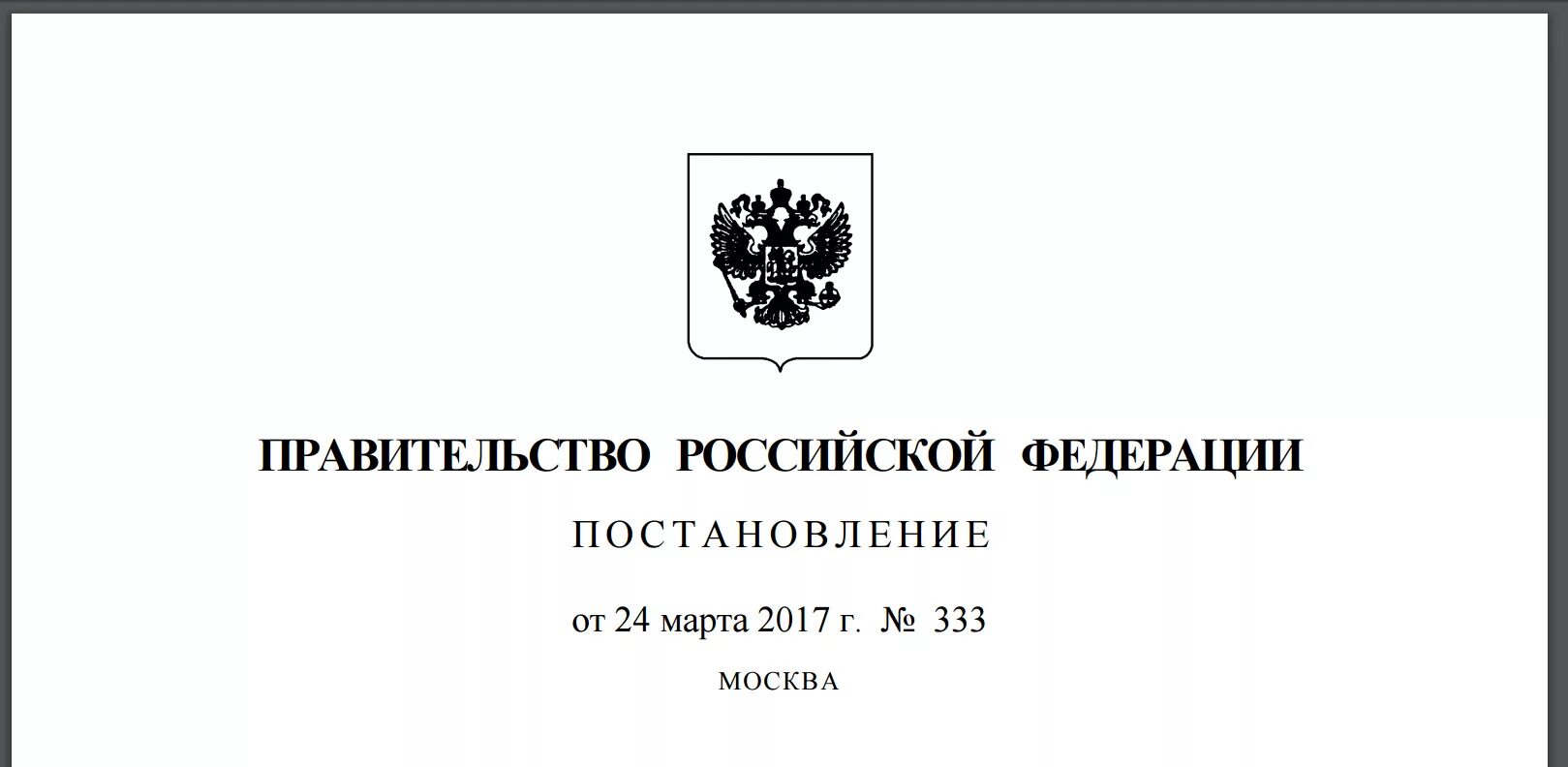 ПРАВИТЕЛЬСТВО РОССИЙСКОЙ ФЕДЕРАЦИИ

ПОСТАНОВЛЕНИЕ

от 24 марта 2017 г. № 333

МОСКВА